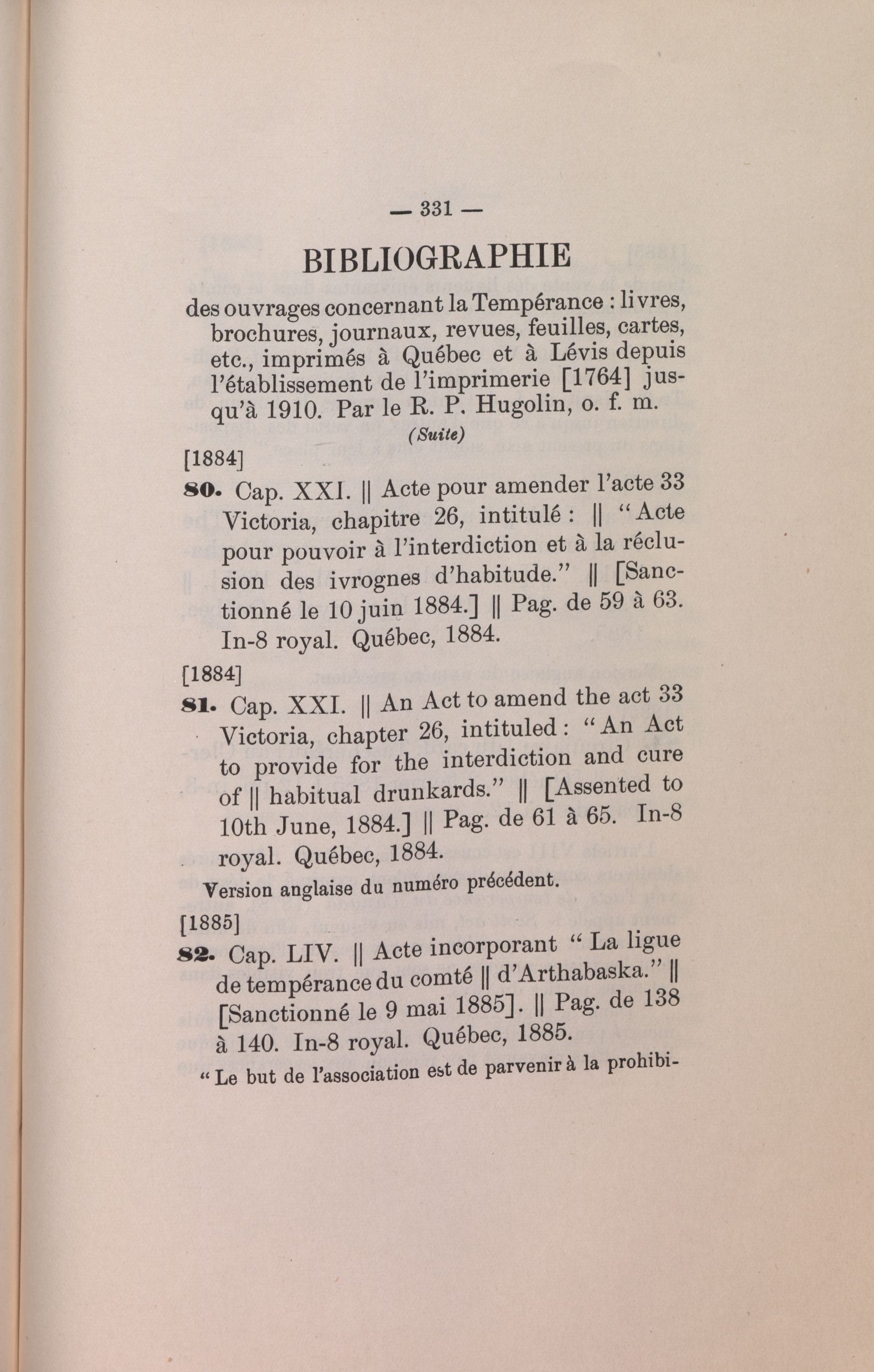 — 331 —

BIBLIOGRAPHIE

des ouvrages concernant la Tempérance : livres, brochures, journaux, revues, feuilles, cartes, etc., imprimés à Québec et à Lévis depuis l'établissement de l'imprimerie [1764] jusqu'à 1910. Par le R. P. Hugolin, o. f. m.

(Suite)

[1884]

80. Cap. XXI. || Acte pour amender l'acte 33 Victoria, chapitre 26, intitulé : || "Acte pour pouvoir à l'interdiction et à la réclusion des ivrognes d'habitude." || [Sanctionné le 10 juin 1884.] || Pag. de 59 à 63. In-8 royal. Québec, 1884.

[1884]

81. Cap. XXI. || An Act to amend the act 33 Victoria, chapter 26, intituled : "An Act to provide for the interdiction and cure of || habitual drunkards." || [Assented to 10th June, 1884.] || Pag. de 61 à 65. In-8 royal. Québec, 1884.

Version anglaise du numéro précédent.

[1885]

82. Cap. LIV. || Acte incorporant "La ligue de tempérance du comté || d'Arthabaska." || [Sanctionné le 9 mai 1885]. || Pag. de 138 à 140. In-8 royal. Québec, 1885.

"Le but de l'association est de parvenir à la prohibi-